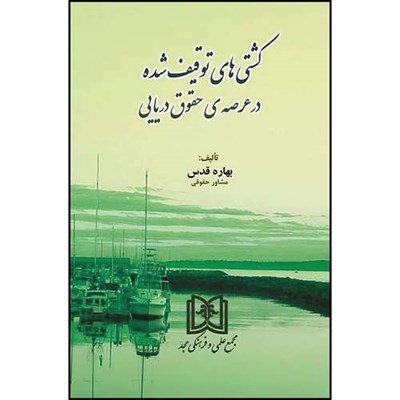 کشتی های توقیف شده
در عرصه ی حقوق دریایی

تألیف:
بهاره قدس
مشاور حقوقی

مجمع علمی و فرهنگی مجد